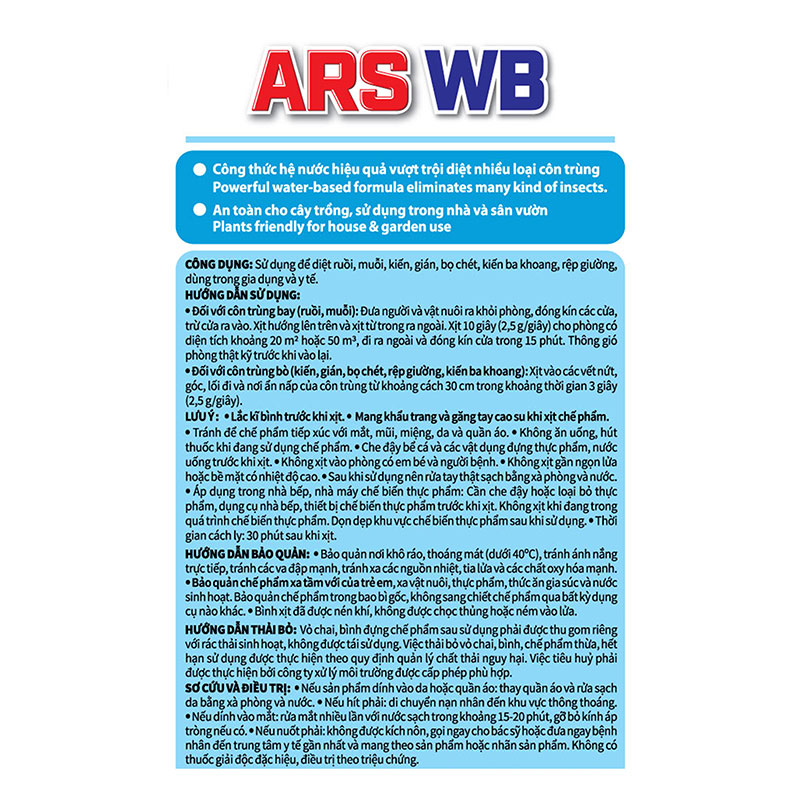 ARS WB

Công thức hệ nước hiệu quả vượt trội diệt nhiều loại côn trùng
Powerful water-based formula eliminates many kind of insects.

An toàn cho cây trồng, sử dụng trong nhà và sân vườn
Plants friendly for house & garden use

CÔNG DỤNG: Sử dụng để diệt ruồi, muỗi, kiến, gián, bọ chét, kiến ba khoang, rệp giường, dùng trong gia dụng và y tế.
HƯỚNG DẪN SỬ DỤNG:
• Đối với côn trùng bay (ruồi, muỗi): Đưa người và vật nuôi ra khỏi phòng, đóng kín các cửa, trừ cửa ra vào. Xịt hướng lên trên và xịt từ trong ra ngoài. Xịt 10 giây (2,5 g/giây) cho phòng có diện tích khoảng 20 m² hoặc 50 m³, đi ra ngoài và đóng kín cửa trong 15 phút. Thông gió phòng thật kỹ trước khi vào lại.
• Đối với côn trùng bò (kiến, gián, bọ chét, rệp giường, kiến ba khoang): Xịt vào các vết nứt, góc, lối đi và nơi ẩn nấp của côn trùng từ khoảng cách 30 cm trong khoảng thời gian 3 giây (2,5 g/giây).
LƯU Ý: • Lắc kĩ bình trước khi xịt. • Mang khẩu trang và găng tay cao su khi xịt chế phẩm.
• Tránh để chế phẩm tiếp xúc với mắt, mũi, miệng, da và quần áo. • Không ăn uống, hút thuốc khi đang sử dụng chế phẩm. • Che đậy bể cá và các vật dụng đựng thực phẩm, nước uống trước khi xịt. • Không xịt vào phòng có em bé và người bệnh. • Không xịt gần ngọn lửa hoặc bề mặt có nhiệt độ cao. • Sau khi sử dụng nên rửa tay thật sạch bằng xà phòng và nước.
• Áp dụng trong nhà bếp, nhà máy chế biến thực phẩm: Cần che đậy hoặc loại bỏ thực phẩm, dụng cụ nhà bếp, thiết bị chế biến thực phẩm trước khi xịt. Không xịt khi đang trong quá trình chế biến thực phẩm. Dọn dẹp khu vực chế biến thực phẩm sau khi sử dụng. • Thời gian cách ly: 30 phút sau khi xịt.
HƯỚNG DẪN BẢO QUẢN: • Bảo quản nơi khô ráo, thoáng mát (dưới 40°C), tránh ánh nắng trực tiếp, tránh các va đập mạnh, tránh xa các nguồn nhiệt, tia lửa và các chất oxy hóa mạnh.
• Bảo quản chế phẩm xa tầm với của trẻ em, xa vật nuôi, thực phẩm, thức ăn gia súc và nước sinh hoạt. Bảo quản chế phẩm trong bao bì gốc, không sang chiết chế phẩm qua bất kỳ dụng cụ nào khác. • Bình xịt đã được nén khí, không được chọc thủng hoặc ném vào lửa.
HƯỚNG DẪN THẢI BỎ: Vỏ chai, bình đựng chế phẩm sau sử dụng phải được thu gom riêng với rác thải sinh hoạt, không được tái sử dụng. Việc thải bỏ vỏ chai, bình, chế phẩm thừa, hết hạn sử dụng được thực hiện theo quy định quản lý chất thải nguy hại. Việc tiêu huỷ phải được thực hiện bởi công ty xử lý môi trường được cấp phép phù hợp.
SƠ CỨU VÀ ĐIỀU TRỊ: • Nếu sản phẩm dính vào da hoặc quần áo: thay quần áo và rửa sạch da bằng xà phòng và nước. • Nếu hít phải: di chuyển nạn nhân đến khu vực thông thoáng.
• Nếu dính vào mắt: rửa mắt nhiều lần với nước sạch trong khoảng 15-20 phút, gỡ bỏ kính áp tròng nếu có. • Nếu nuốt phải: không được kích nôn, gọi ngay cho bác sỹ hoặc đưa ngay bệnh nhân đến trung tâm y tế gần nhất và mang theo sản phẩm hoặc nhãn sản phẩm. Không có thuốc giải độc đặc hiệu, điều trị theo triệu chứng.